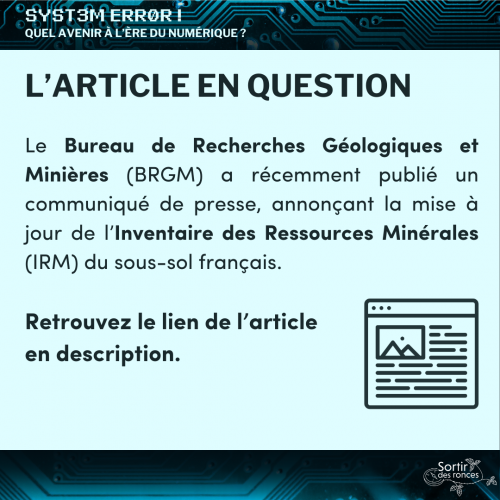 SYST3M ERRØR !
QUEL AVENIR À L'ÈRE DU NUMÉRIQUE ?

L'ARTICLE EN QUESTION

Le Bureau de Recherches Géologiques et Minières (BRGM) a récemment publié un communiqué de presse, annonçant la mise à jour de l'Inventaire des Ressources Minérales (IRM) du sous-sol français.

Retrouvez le lien de l'article en description.

Sortir des ronces